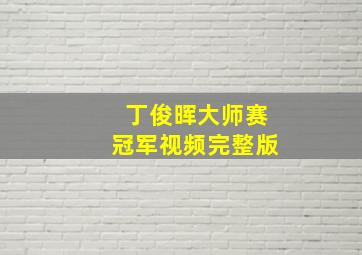 丁俊晖大师赛
冠军视频完整版